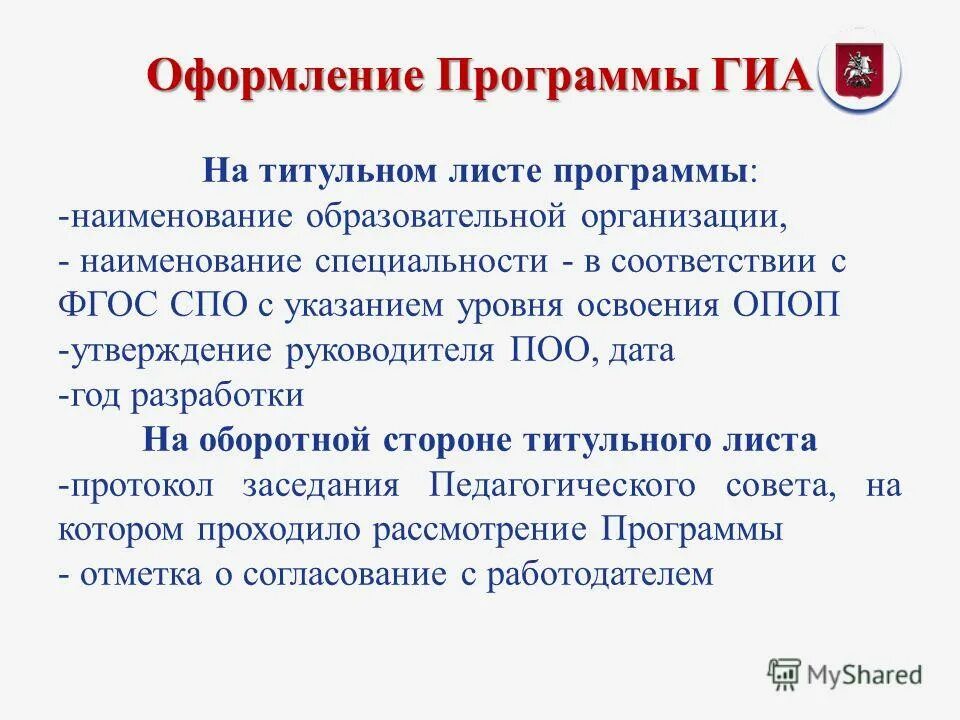 Оформление Программы ГИА

На титульном листе программы:
-наименование образовательной организации,
- наименование специальности - в соответствии с ФГОС СПО с указанием уровня освоения ОПОП
-утверждение руководителя ПОО, дата
-год разработки
На оборотной стороне титульного листа
-протокол заседания Педагогического совета, на котором проходило рассмотрение Программы
- отметка о согласование с работодателем

MyShared